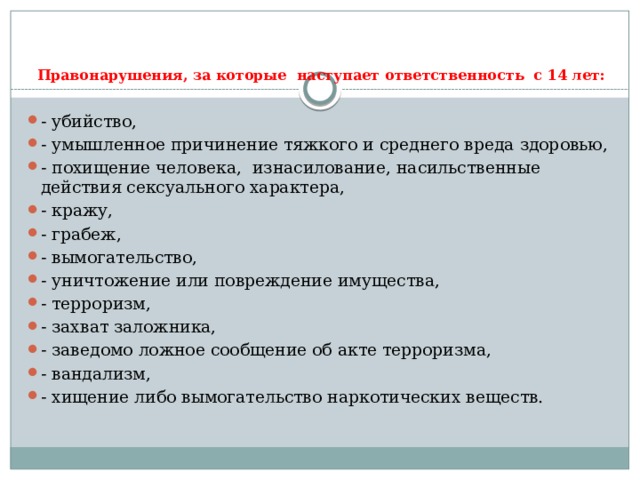 Правонарушения, за которые наступает ответственность с 14 лет:

- убийство,
- умышленное причинение тяжкого и среднего вреда здоровью,
- похищение человека, изнасилование, насильственные действия сексуального характера,
- кражу,
- грабеж,
- вымогательство,
- уничтожение или повреждение имущества,
- терроризм,
- захват заложника,
- заведомо ложное сообщение об акте терроризма,
- вандализм,
- хищение либо вымогательство наркотических веществ.